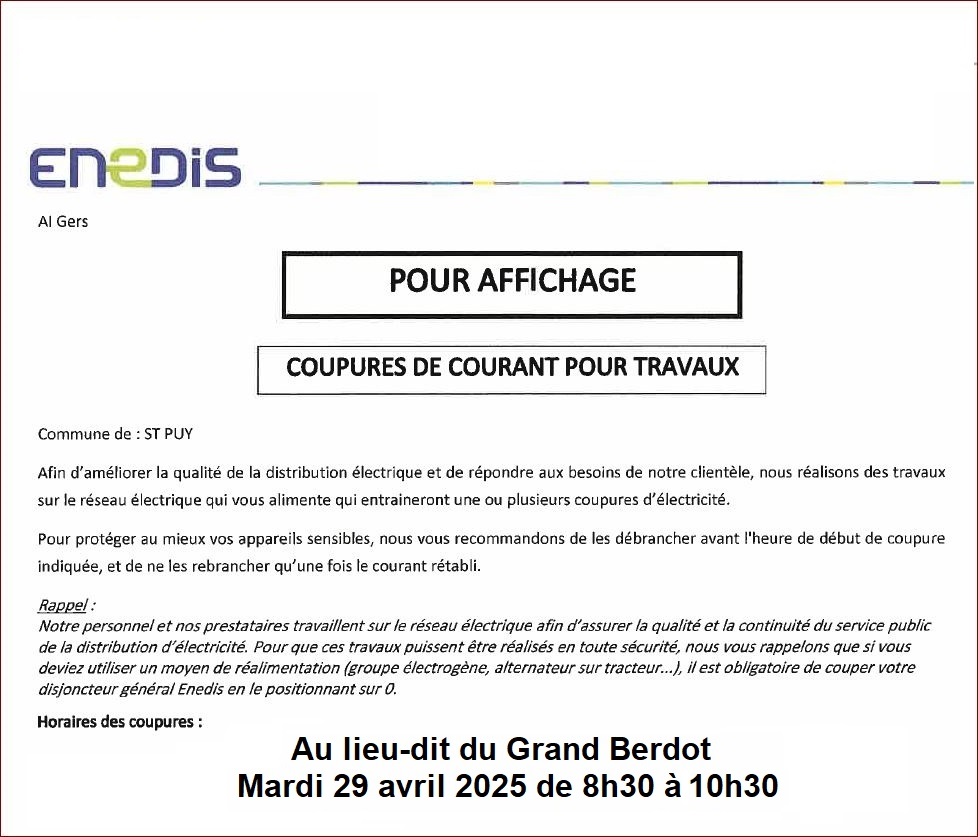 ENEDIS

AI Gers

POUR AFFICHAGE

COUPURES DE COURANT POUR TRAVAUX

Commune de : ST PUY

Afin d'améliorer la qualité de la distribution électrique et de répondre aux besoins de notre clientèle, nous réalisons des travaux sur le réseau électrique qui vous alimente qui entraineront une ou plusieurs coupures d'électricité.

Pour protéger au mieux vos appareils sensibles, nous vous recommandons de les débrancher avant l'heure de début de coupure indiquée, et de ne les rebrancher qu'une fois le courant rétabli.

Rappel :
Notre personnel et nos prestataires travaillent sur le réseau électrique afin d'assurer la qualité et la continuité du service public de la distribution d'électricité. Pour que ces travaux puissent être réalisés en toute sécurité, nous vous rappelons que si vous deviez utiliser un moyen de réalimentation (groupe électrogène, alternateur sur tracteur...), il est obligatoire de couper votre disjoncteur général Enedis en le positionnant sur 0.

Horaires des coupures :

Au lieu-dit du Grand Berdot
Mardi 29 avril 2025 de 8h30 à 10h30